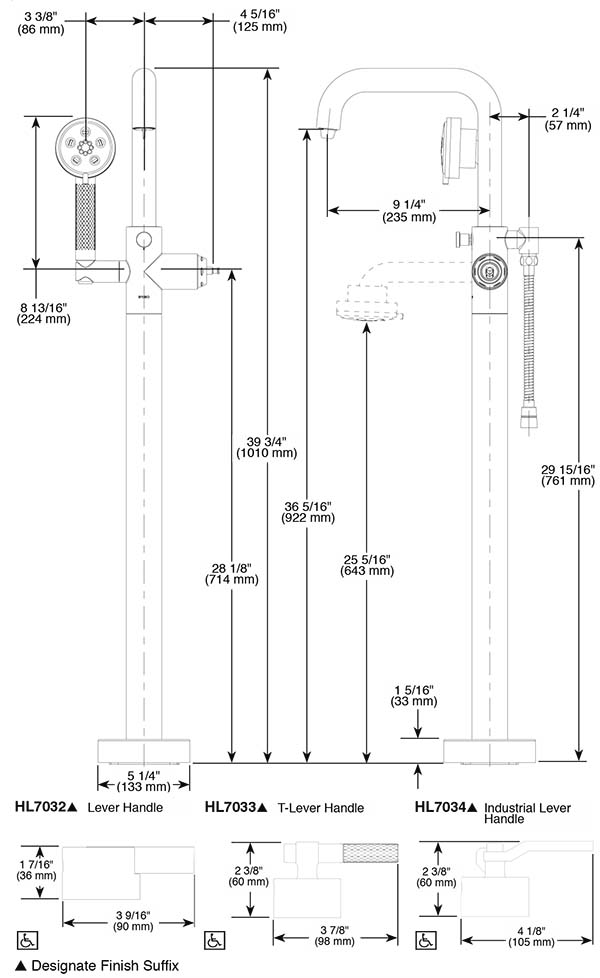 3 3/8"
(86 mm)

4 5/16"
(125 mm)

2 1/4"
(57 mm)

9 1/4"
(235 mm)

8 13/16"
(224 mm)

39 3/4"
(1010 mm)

36 5/16"
(922 mm)

29 15/16"
(761 mm)

28 1/8"
(714 mm)

25 5/16"
(643 mm)

1 5/16"
(33 mm)

5 1/4"
(133 mm)

HL7032▲ Lever Handle

HL7033▲ T-Lever Handle

HL7034▲ Industrial Lever Handle

1 7/16"
(36 mm)

3 9/16"
(90 mm)

2 3/8"
(60 mm)

3 7/8"
(98 mm)

2 3/8"
(60 mm)

4 1/8"
(105 mm)

▲ Designate Finish Suffix